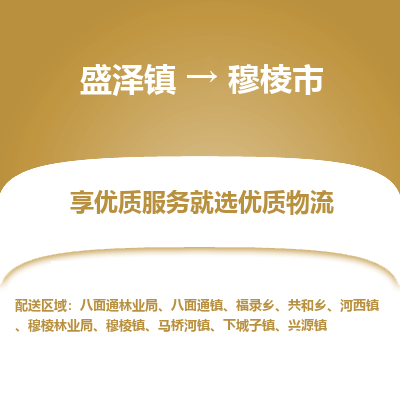 盛泽镇 → 穆棱市

享优质服务就选优质物流

配送区域：八面通林业局、八面通镇、福录乡、共和乡、河西镇、穆棱林业局、穆棱镇、马桥河镇、下城子镇、兴源镇